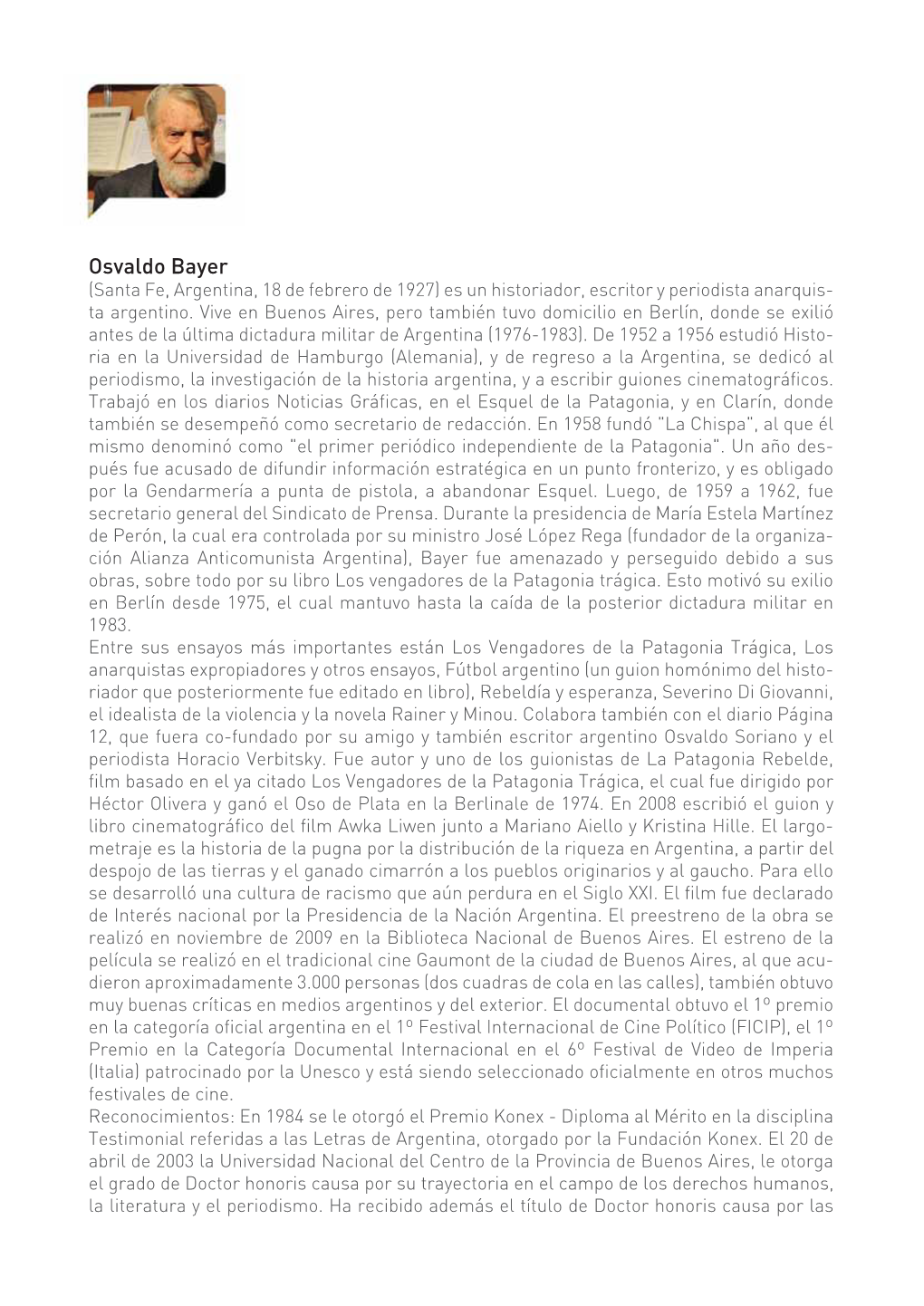 Osvaldo Bayer
(Santa Fe, Argentina, 18 de febrero de 1927) es un historiador, escritor y periodista anarquista argentino. Vive en Buenos Aires, pero también tuvo domicilio en Berlín, donde se exilió antes de la última dictadura militar de Argentina (1976-1983). De 1952 a 1956 estudió Historia en la Universidad de Hamburgo (Alemania), y de regreso a la Argentina, se dedicó al periodismo, la investigación de la historia argentina, y a escribir guiones cinematográficos. Trabajó en los diarios Noticias Gráficas, en el Esquel de la Patagonia, y en Clarín, donde también se desempeñó como secretario de redacción. En 1958 fundó "La Chispa", al que él mismo denominó como "el primer periódico independiente de la Patagonia". Un año después fue acusado de difundir información estratégica en un punto fronterizo, y es obligado por la Gendarmería a punta de pistola, a abandonar Esquel. Luego, de 1959 a 1962, fue secretario general del Sindicato de Prensa. Durante la presidencia de María Estela Martínez de Perón, la cual era controlada por su ministro José López Rega (fundador de la organización Alianza Anticomunista Argentina), Bayer fue amenazado y perseguido debido a sus obras, sobre todo por su libro Los vengadores de la Patagonia trágica. Esto motivó su exilio en Berlín desde 1975, el cual mantuvo hasta la caída de la posterior dictadura militar en 1983.
Entre sus ensayos más importantes están Los Vengadores de la Patagonia Trágica, Los anarquistas expropiadores y otros ensayos, Fútbol argentino (un guion homónimo del historiador que posteriormente fue editado en libro), Rebeldía y esperanza, Severino Di Giovanni, el idealista de la violencia y la novela Rainer y Minou. Colabora también con el diario Página 12, que fuera co-fundado por su amigo y también escritor argentino Osvaldo Soriano y el periodista Horacio Verbitsky. Fue autor y uno de los guionistas de La Patagonia Rebelde, film basado en el ya citado Los Vengadores de la Patagonia Trágica, el cual fue dirigido por Héctor Olivera y ganó el Oso de Plata en la Berlinale de 1974. En 2008 escribió el guion y libro cinematográfico del film Awka Liwen junto a Mariano Aiello y Kristina Hille. El largometraje es la historia de la pugna por la distribución de la riqueza en Argentina, a partir del despojo de las tierras y el ganado cimarrón a los pueblos originarios y al gaucho. Para ello se desarrolló una cultura de racismo que aún perdura en el Siglo XXI. El film fue declarado de Interés nacional por la Presidencia de la Nación Argentina. El preestreno de la obra se realizó en noviembre de 2009 en la Biblioteca Nacional de Buenos Aires. El estreno de la película se realizó en el tradicional cine Gaumont de la ciudad de Buenos Aires, al que acudieron aproximadamente 3.000 personas (dos cuadras de cola en las calles), también obtuvo muy buenas críticas en medios argentinos y del exterior. El documental obtuvo el 1º premio en la categoría oficial argentina en el 1º Festival Internacional de Cine Político (FICIP), el 1º Premio en la Categoría Documental Internacional en el 6º Festival de Video de Imperia (Italia) patrocinado por la Unesco y está siendo seleccionado oficialmente en otros muchos festivales de cine.
Reconocimientos: En 1984 se le otorgó el Premio Konex - Diploma al Mérito en la disciplina Testimonial referidas a las Letras de Argentina, otorgado por la Fundación Konex. El 20 de abril de 2003 la Universidad Nacional del Centro de la Provincia de Buenos Aires, le otorga el grado de Doctor honoris causa por su trayectoria en el campo de los derechos humanos, la literatura y el periodismo. Ha recibido además el título de Doctor honoris causa por las